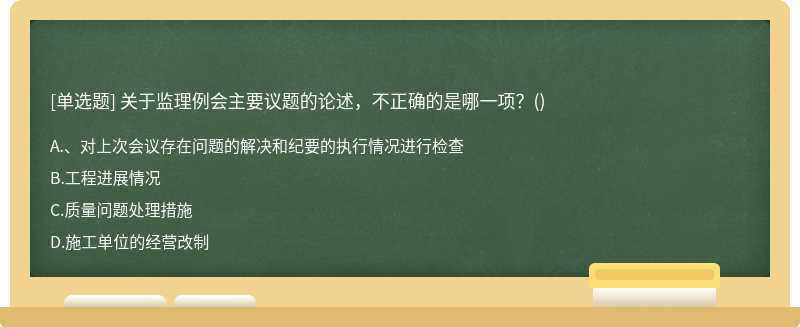 [单选题] 关于监理例会主要议题的论述，不正确的是哪一项？()

A.、对上次会议存在问题的解决和纪要的执行情况进行检查

B.工程进展情况

C.质量问题处理措施

D.施工单位的经营改制